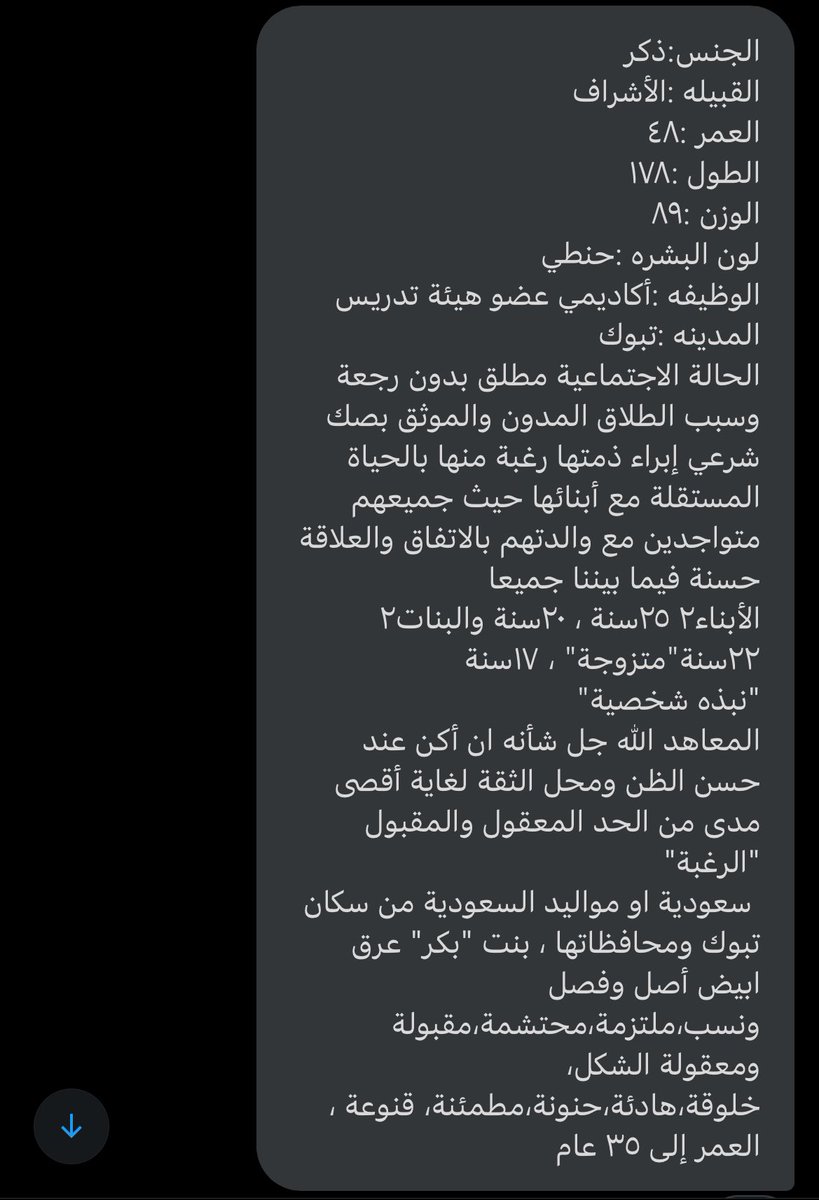 الجنس:ذكر
القبيله :الأشراف
العمر :٤٨
الطول :١٧٨
الوزن :٨٩
لون البشره :حنطي
الوظيفه :أكاديمي عضو هيئة تدريس
المدينه :تبوك
الحالة الاجتماعية مطلق بدون رجعة وسبب الطلاق المدون والموثق بصك شرعي إبراء ذمتها رغبة منها بالحياة المستقلة مع أبنائها حيث جميعهم متواجدين مع والدتهم بالاتفاق والعلاقة حسنة فيما بيننا جميعا
الأبناء٢ ٢٥سنة ، ٢٠سنة والبنات٢ ٢٢سنة"متزوجة" ، ١٧سنة
"نبذه شخصية"
المعاهد الله جل شأنه ان أكن عند حسن الظن ومحل الثقة لغاية أقصى مدى من الحد المعقول والمقبول
"الرغبة"
سعودية او مواليد السعودية من سكان تبوك ومحافظاتها ، بنت "بكر" عرق ابيض أصل وفصل ونسب،ملتزمة،محتشمة،مقبولة ومعقولة الشكل، خلوقة،هادئة،حنونة،مطمئنة، قنوعة ، العمر إلى ٣٥ عام